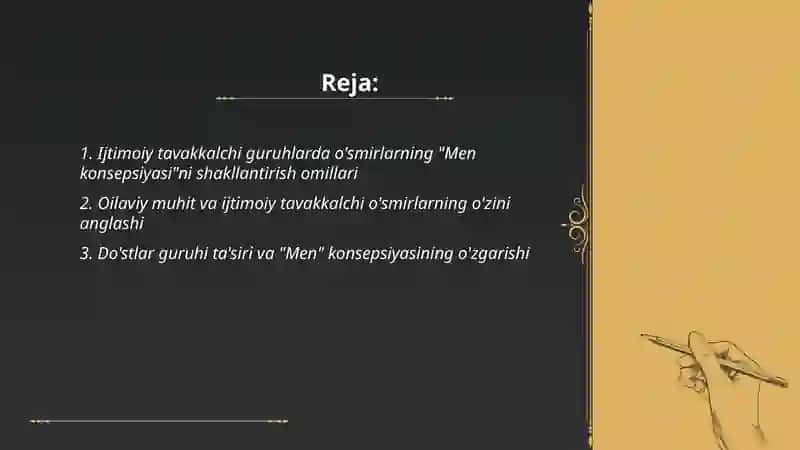 Reja:

1. Ijtimoiy tavakkalchi guruhlarda o'smirlarning "Men konsepsiyasi"ni shakllantirish omillari

2. Oilaviy muhit va ijtimoiy tavakkalchi o'smirlarning o'zini anglashi

3. Do'stlar guruhi ta'siri va "Men" konsepsiyasining o'zgarishi